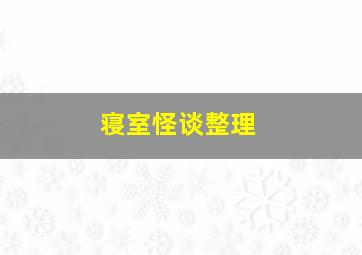 寝室怪谈整理